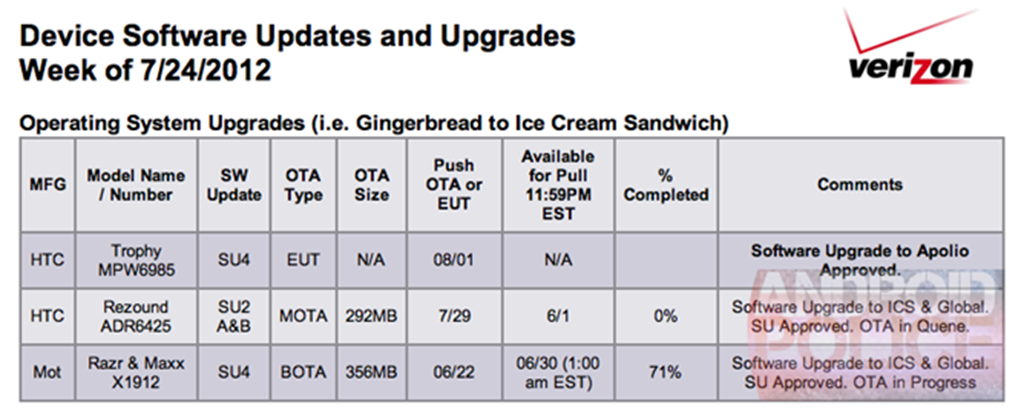 Device Software Updates and Upgrades
Week of 7/24/2012

verizon

Operating System Upgrades (i.e. Gingerbread to Ice Cream Sandwich)

| MFG | Model Name / Number | SW Update | OTA Type | OTA Size | Push OTA or EUT | Available for Pull 11:59PM EST | % Completed | Comments |
|---|---|---|---|---|---|---|---|---|
| HTC | Trophy MPW6985 | SU4 | EUT | N/A | 08/01 | N/A | | Software Upgrade to Apolio Approved. |
| HTC | Rezound ADR6425 | SU2 A&B | MOTA | 292MB | 7/29 | 6/1 | 0% | Software Upgrade to ICS & Global. SU Approved. OTA in Quene. |
| Mot | Razr & Maxx X1912 | SU4 | BOTA | 356MB | 06/22 | 06/30 (1:00 am EST) | 71% | Software Upgrade to ICS & Global. SU Approved. OTA in Progress |

ANDROID POLICE